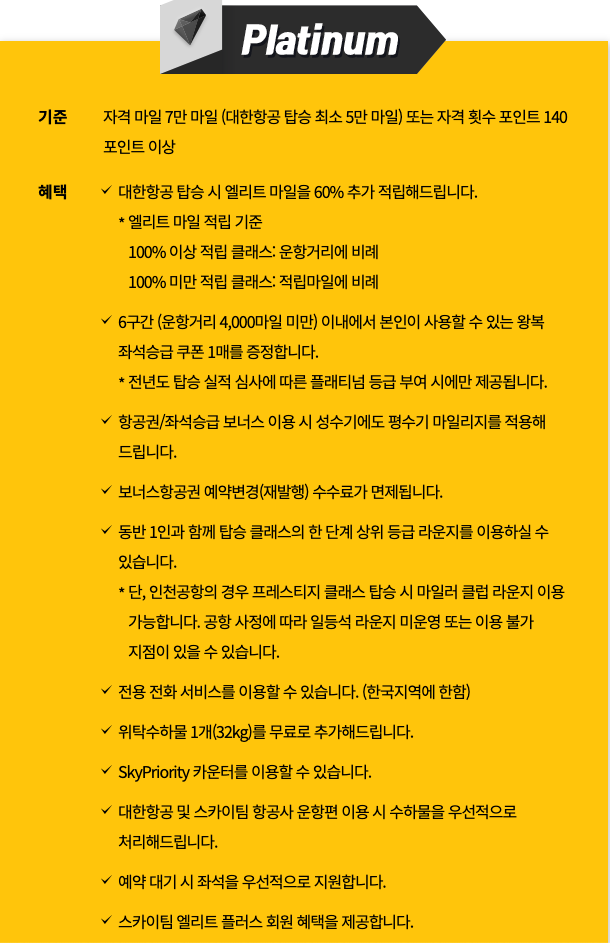 Platinum

기준 자격 마일 7만 마일 (대한항공 탑승 최소 5만 마일) 또는 자격 횟수 포인트 140 포인트 이상

혜택 ✓ 대한항공 탑승 시 엘리트 마일을 60% 추가 적립해드립니다.
* 엘리트 마일 적립 기준
100% 이상 적립 클래스: 운항거리에 비례
100% 미만 적립 클래스: 적립마일에 비례

✓ 6구간 (운항거리 4,000마일 미만) 이내에서 본인이 사용할 수 있는 왕복 좌석승급 쿠폰 1매를 증정합니다.
* 전년도 탑승 실적 심사에 따른 플래티넘 등급 부여 시에만 제공됩니다.

✓ 항공권/좌석승급 보너스 이용 시 성수기에도 평수기 마일리지를 적용해 드립니다.

✓ 보너스항공권 예약변경(재발행) 수수료가 면제됩니다.

✓ 동반 1인과 함께 탑승 클래스의 한 단계 상위 등급 라운지를 이용하실 수 있습니다.
* 단, 인천공항의 경우 프레스티지 클래스 탑승 시 마일러 클럽 라운지 이용 가능합니다. 공항 사정에 따라 일등석 라운지 미운영 또는 이용 불가 지점이 있을 수 있습니다.

✓ 전용 전화 서비스를 이용할 수 있습니다. (한국지역에 한함)

✓ 위탁수하물 1개(32kg)를 무료로 추가해드립니다.

✓ SkyPriority 카운터를 이용할 수 있습니다.

✓ 대한항공 및 스카이팀 항공사 운항편 이용 시 수하물을 우선적으로 처리해드립니다.

✓ 예약 대기 시 좌석을 우선적으로 지원합니다.

✓ 스카이팀 엘리트 플러스 회원 혜택을 제공합니다.